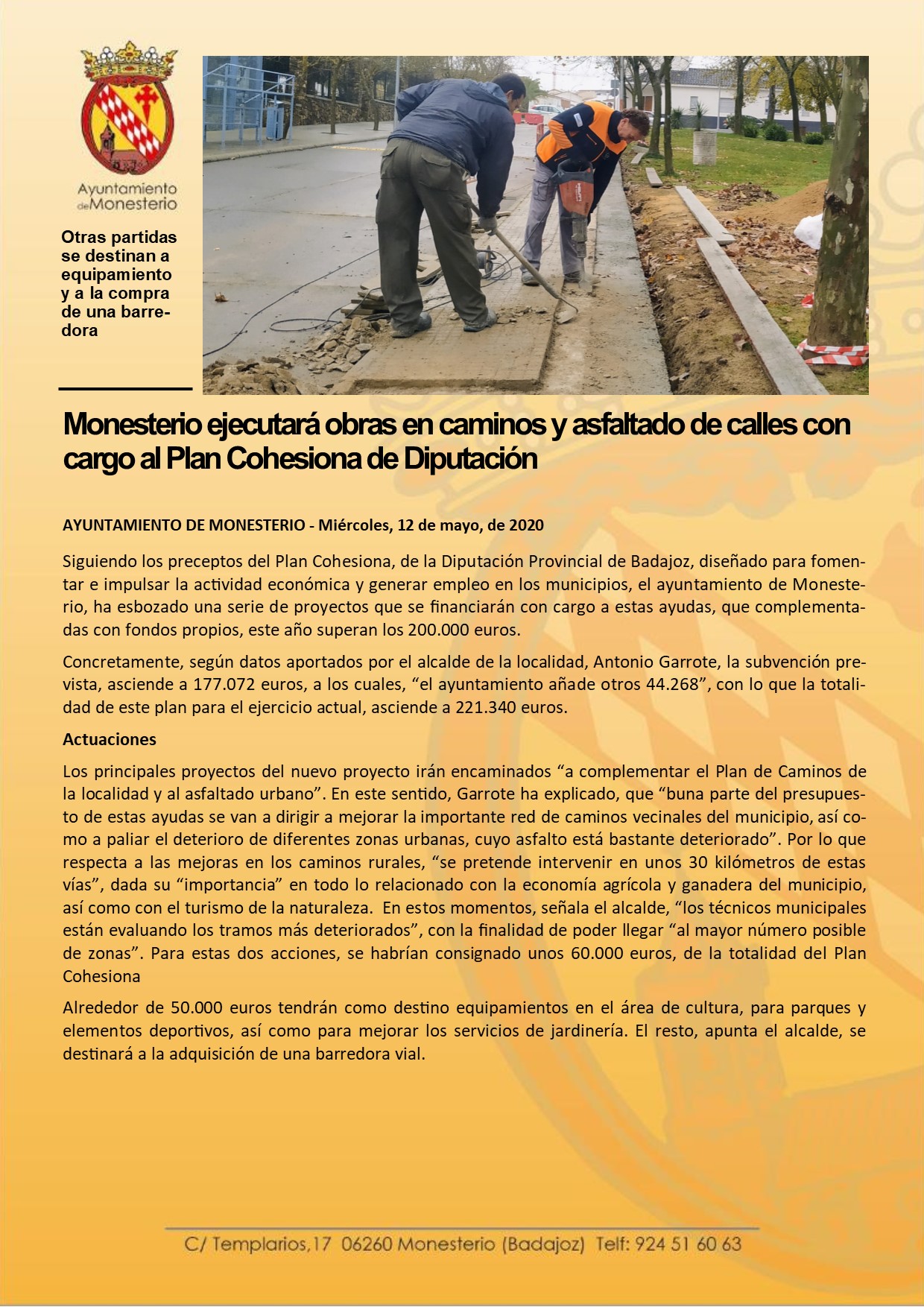 Ayuntamiento de Monesterio

Otras partidas se destinan a equipamiento y a la compra de una barredora

Monesterio ejecutará obras en caminos y asfaltado de calles con cargo al Plan Cohesiona de Diputación

AYUNTAMIENTO DE MONESTERIO - Miércoles, 12 de mayo, de 2020

Siguiendo los preceptos del Plan Cohesiona, de la Diputación Provincial de Badajoz, diseñado para fomentar e impulsar la actividad económica y generar empleo en los municipios, el ayuntamiento de Monesterio, ha esbozado una serie de proyectos que se financiarán con cargo a estas ayudas, que complementadas con fondos propios, este año superan los 200.000 euros.

Concretamente, según datos aportados por el alcalde de la localidad, Antonio Garrote, la subvención prevista, asciende a 177.072 euros, a los cuales, “el ayuntamiento añade otros 44.268”, con lo que la totalidad de este plan para el ejercicio actual, asciende a 221.340 euros.

Actuaciones

Los principales proyectos del nuevo proyecto irán encaminados “a complementar el Plan de Caminos de la localidad y al asfaltado urbano”. En este sentido, Garrote ha explicado, que “buna parte del presupuesto de estas ayudas se van a dirigir a mejorar la importante red de caminos vecinales del municipio, así como a paliar el deterioro de diferentes zonas urbanas, cuyo asfalto está bastante deteriorado”. Por lo que respecta a las mejoras en los caminos rurales, “se pretende intervenir en unos 30 kilómetros de estas vías”, dada su “importancia” en todo lo relacionado con la economía agrícola y ganadera del municipio, así como con el turismo de la naturaleza. En estos momentos, señala el alcalde, “los técnicos municipales están evaluando los tramos más deteriorados”, con la finalidad de poder llegar “al mayor número posible de zonas”. Para estas dos acciones, se habrían consignado unos 60.000 euros, de la totalidad del Plan Cohesiona

Alrededor de 50.000 euros tendrán como destino equipamientos en el área de cultura, para parques y elementos deportivos, así como para mejorar los servicios de jardinería. El resto, apunta el alcalde, se destinará a la adquisición de una barredora vial.

C/ Templarios,17 06260 Monesterio (Badajoz) Telf: 924 51 60 63